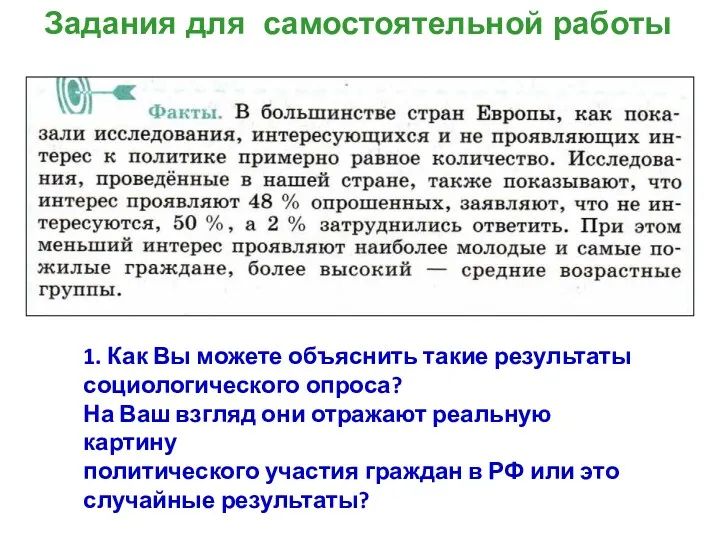 Задания для  самостоятельной работы

Факты. В большинстве стран Европы, как показали исследования, интересующихся и не проявляющих интерес к политике примерно равное количество. Исследования, проведённые в нашей стране, также показывают, что интерес проявляют 48 % опрошенных, заявляют, что не интересуются, 50 %, а 2 % затруднились ответить. При этом меньший интерес проявляют наиболее молодые и самые пожилые граждане, более высокий — средние возрастные группы.

1. Как Вы можете объяснить такие результаты социологического опроса?
На Ваш взгляд они отражают реальную картину
политического участия граждан в РФ или это случайные результаты?